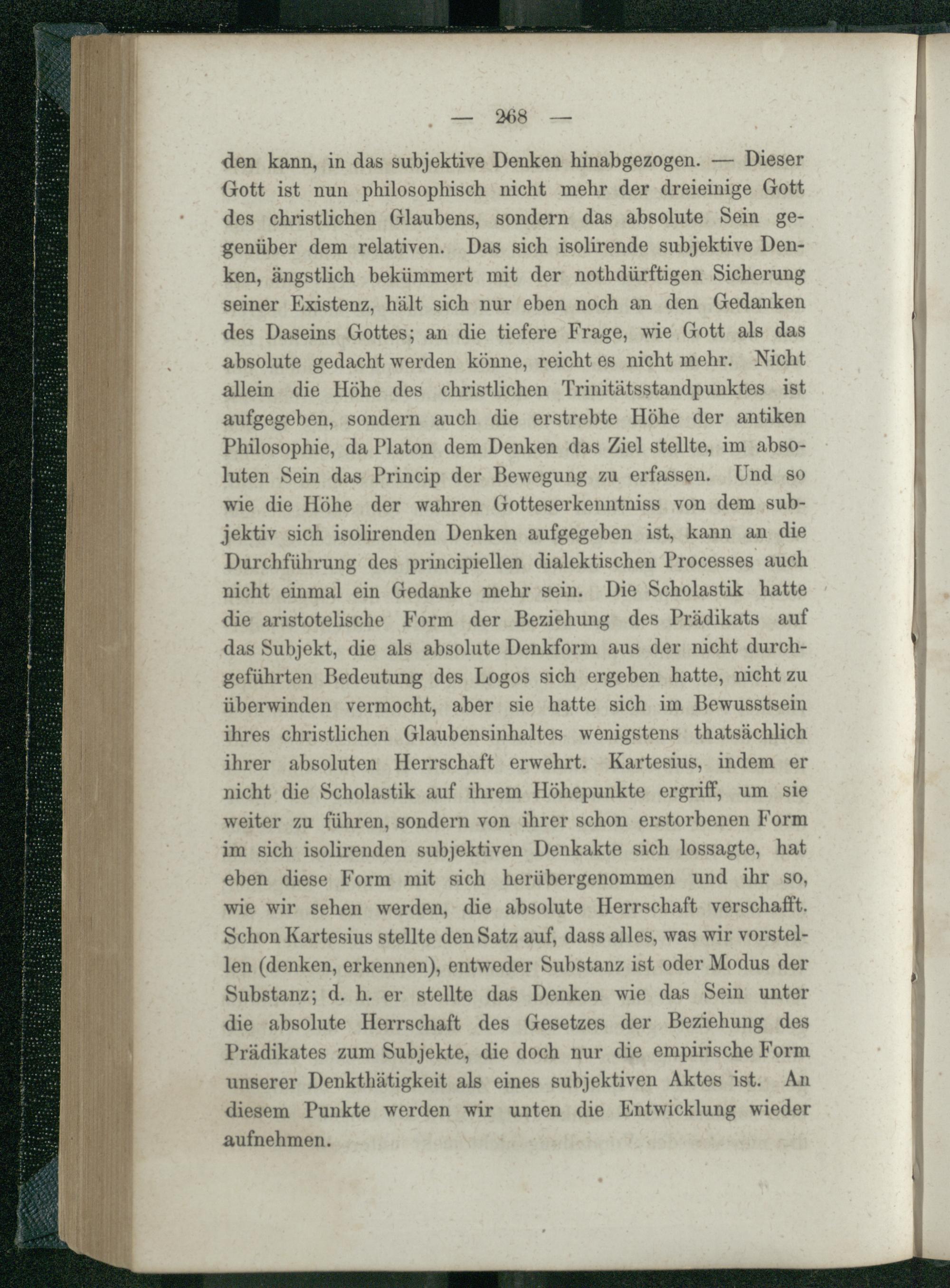 — 268 —

den kann, in das subjektive Denken hinabgezogen. — Dieser Gott ist nun philosophisch nicht mehr der dreieinige Gott des christlichen Glaubens, sondern das absolute Sein gegenüber dem relativen. Das sich isolirende subjektive Denken, ängstlich bekümmert mit der nothdürftigen Sicherung seiner Existenz, hält sich nur eben noch an den Gedanken des Daseins Gottes; an die tiefere Frage, wie Gott als das absolute gedacht werden könne, reicht es nicht mehr. Nicht allein die Höhe des christlichen Trinitätsstandpunktes ist aufgegeben, sondern auch die erstrebte Höhe der antiken Philosophie, da Platon dem Denken das Ziel stellte, im absoluten Sein das Princip der Bewegung zu erfassen. Und so wie die Höhe der wahren Gotteserkenntniss von dem subjektiv sich isolirenden Denken aufgegeben ist, kann an die Durchführung des principiellen dialektischen Processes auch nicht einmal ein Gedanke mehr sein. Die Scholastik hatte die aristotelische Form der Beziehung des Prädikats auf das Subjekt, die als absolute Denkform aus der nicht durchgeführten Bedeutung des Logos sich ergeben hatte, nicht zu überwinden vermocht, aber sie hatte sich im Bewusstsein ihres christlichen Glaubensinhaltes wenigstens thatsächlich ihrer absoluten Herrschaft erwehrt. Kartesius, indem er nicht die Scholastik auf ihrem Höhepunkte ergriff, um sie weiter zu führen, sondern von ihrer schon erstorbenen Form im sich isolirenden subjektiven Denkakte sich lossagte, hat eben diese Form mit sich herübergenommen und ihr so, wie wir sehen werden, die absolute Herrschaft verschafft. Schon Kartesius stellte den Satz auf, dass alles, was wir vorstellen (denken, erkennen), entweder Substanz ist oder Modus der Substanz; d. h. er stellte das Denken wie das Sein unter die absolute Herrschaft des Gesetzes der Beziehung des Prädikates zum Subjekte, die doch nur die empirische Form unserer Denkthätigkeit als eines subjektiven Aktes ist. An diesem Punkte werden wir unten die Entwicklung wieder aufnehmen.